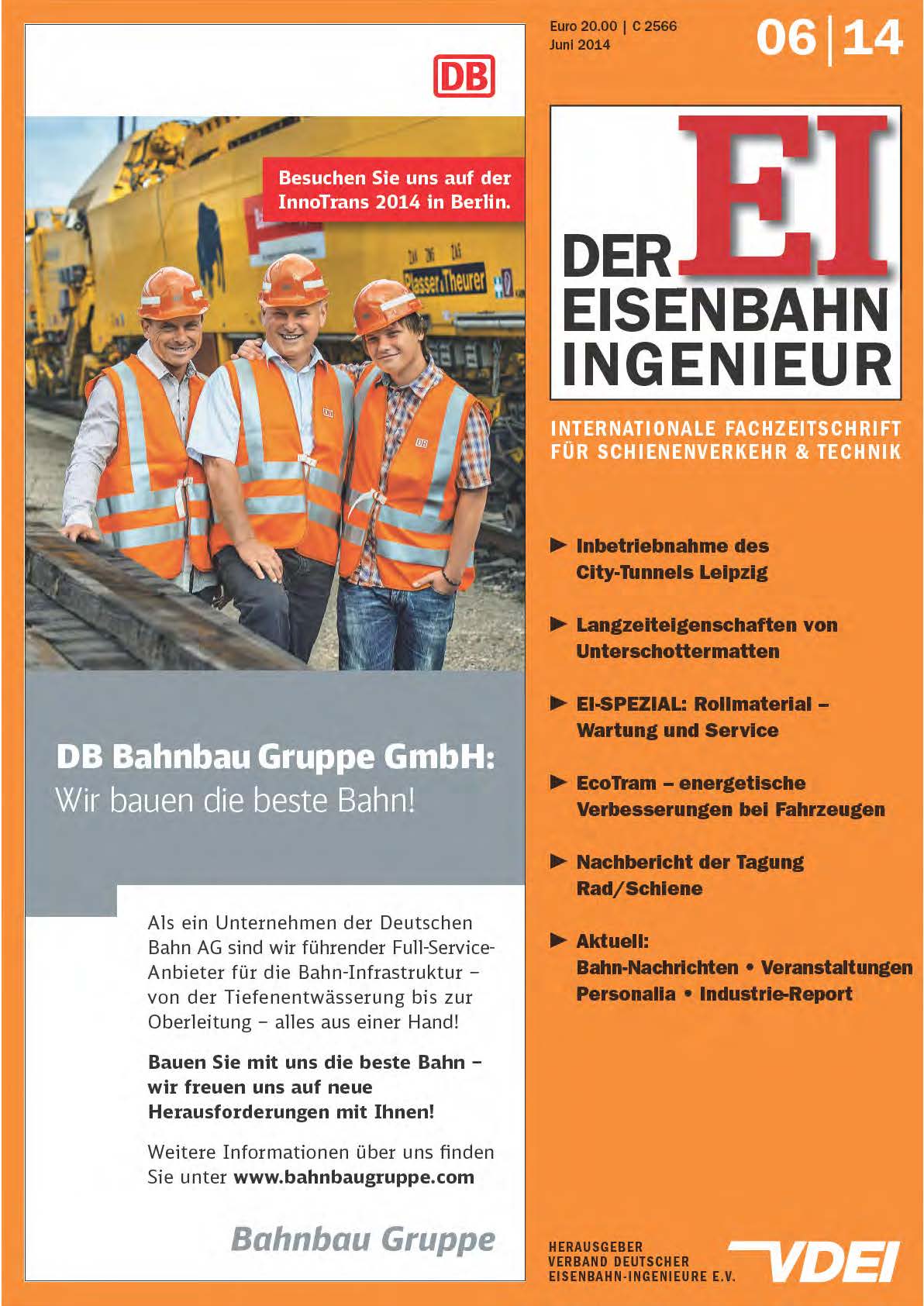 DB

Besuchen Sie uns auf der InnoTrans 2014 in Berlin.

Plasser&Theurer

DB Bahnbau Gruppe GmbH:
Wir bauen die beste Bahn!

Als ein Unternehmen der Deutschen Bahn AG sind wir führender Full-Service-Anbieter für die Bahn-Infrastruktur – von der Tiefenentwässerung bis zur Oberleitung – alles aus einer Hand!

Bauen Sie mit uns die beste Bahn – wir freuen uns auf neue Herausforderungen mit Ihnen!

Weitere Informationen über uns finden Sie unter www.bahnbaugruppe.com

Bahnbau Gruppe

Euro 20.00 | C 2566
Juni 2014

06 | 14

DER EI EISENBAHN INGENIEUR

INTERNATIONALE FACHZEITSCHRIFT FÜR SCHIENENVERKEHR & TECHNIK

► Inbetriebnahme des City-Tunnels Leipzig

► Langzeiteigenschaften von Unterschottermatten

► EI-SPEZIAL: Rollmaterial – Wartung und Service

► EcoTram – energetische Verbesserungen bei Fahrzeugen

► Nachbericht der Tagung Rad/Schiene

► Aktuell:
Bahn-Nachrichten • Veranstaltungen
Personalia • Industrie-Report

HERAUSGEBER
VERBAND DEUTSCHER
EISENBAHN-INGENIEURE E.V.

VDEI